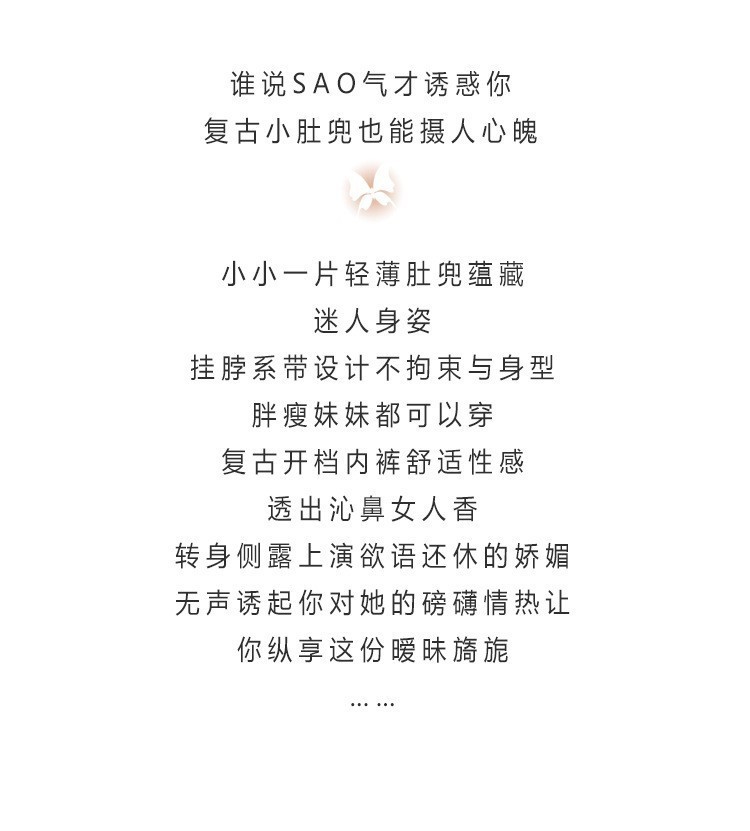 谁说SAO气才诱惑你
复古小肚兜也能摄人心魄

小小一片轻薄肚兜蕴藏
迷人身姿
挂脖系带设计不拘束与身型
胖瘦妹妹都可以穿
复古开档内裤舒适性感
透出沁鼻女人香
转身侧露上演欲语还休的娇媚
无声诱起你对她的磅礴情热让
你纵享这份暧昧旖旎
……